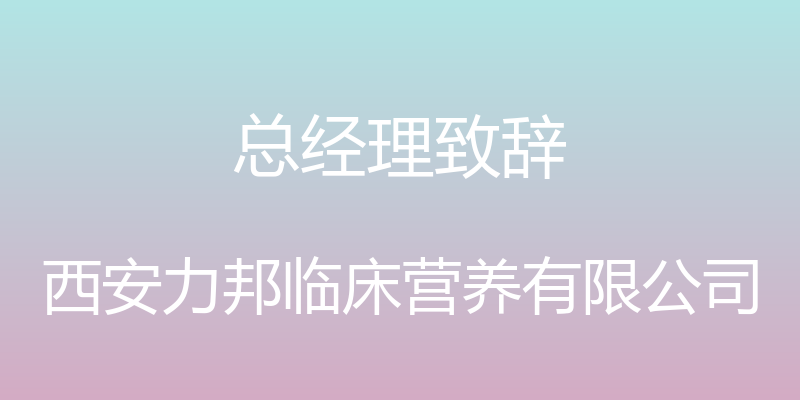 总经理致辞

西安力邦临床营养有限公司